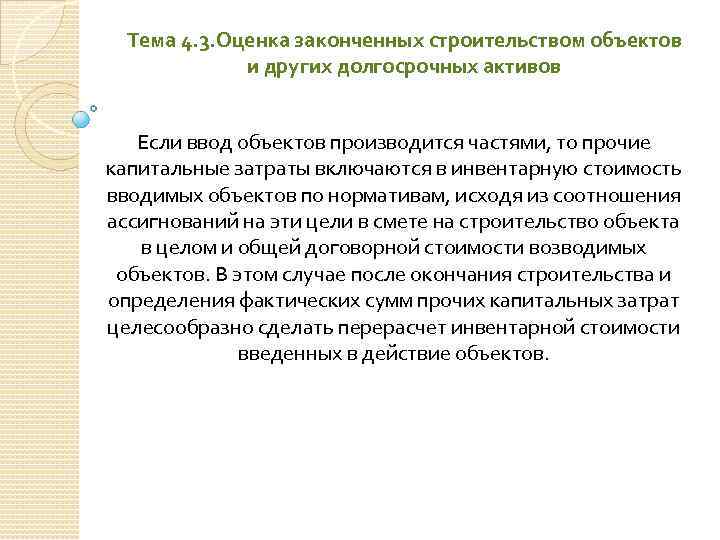 Тема 4.3.Оценка законченных строительством объектов и других долгосрочных активов

Если ввод объектов производится частями, то прочие капитальные затраты включаются в инвентарную стоимость вводимых объектов по нормативам, исходя из соотношения ассигнований на эти цели в смете на строительство объекта в целом и общей договорной стоимости возводимых объектов. В этом случае после окончания строительства и определения фактических сумм прочих капитальных затрат целесообразно сделать перерасчет инвентарной стоимости введенных в действие объектов.